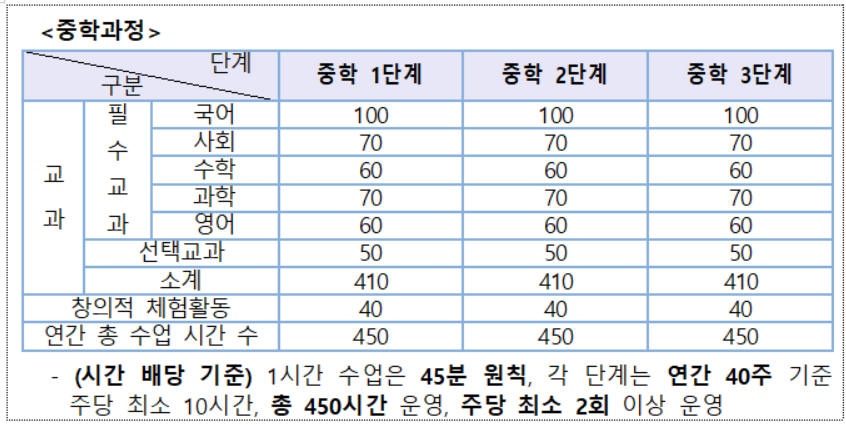 <중학과정>

| 단계 구분 | | | 중학 1단계 | 중학 2단계 | 중학 3단계 |
|---|---|---|---|---|---|
| 교과 | 필수교과 | 국어 | 100 | 100 | 100 |
| | | 사회 | 70 | 70 | 70 |
| | | 수학 | 60 | 60 | 60 |
| | | 과학 | 70 | 70 | 70 |
| | | 영어 | 60 | 60 | 60 |
| | 선택교과 | | 50 | 50 | 50 |
| | 소계 | | 410 | 410 | 410 |
| 창의적 체험활동 | | | 40 | 40 | 40 |
| 연간 총 수업 시간 수 | | | 450 | 450 | 450 |

- (시간 배당 기준) 1시간 수업은 45분 원칙, 각 단계는 연간 40주 기준 주당 최소 10시간, 총 450시간 운영, 주당 최소 2회 이상 운영